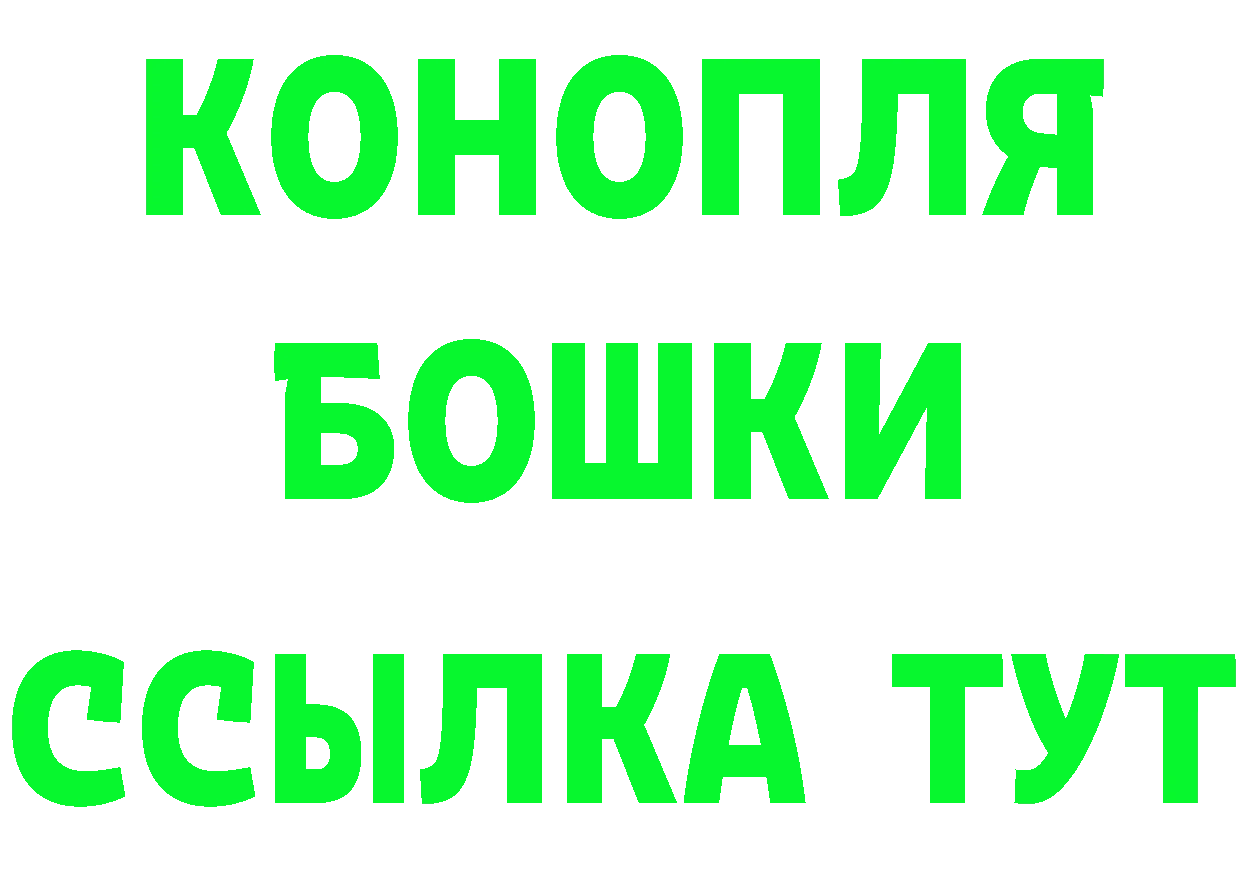 КОНОПЛЯ
БОШКИ
ССЫЛКА ТУТ